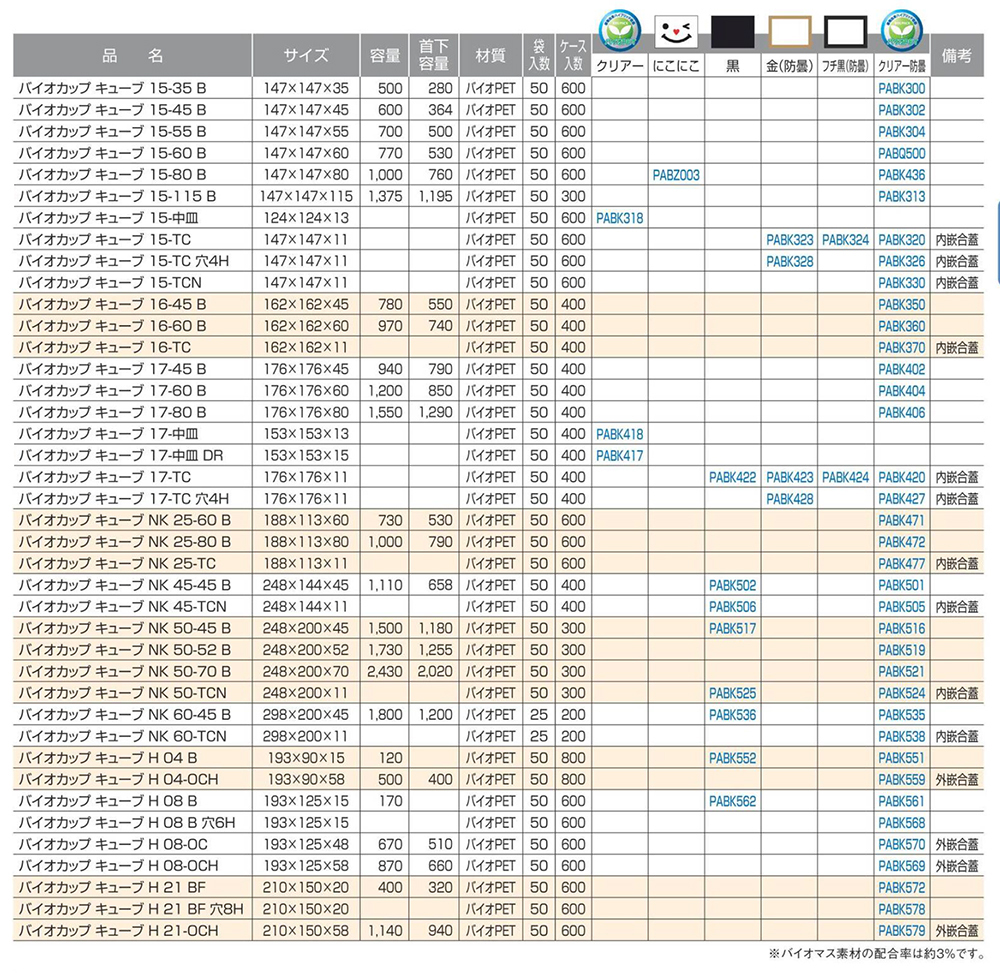 | 品　名 | サイズ | 容量 | 首下容量 | 材質 | 袋入数 | ケース入数 | クリアー | にこにこ | 黒 | 金(防曇) | フチ黒(防曇) | クリアー防曇 | 備考 |
|---|---|---|---|---|---|---|---|---|---|---|---|---|---|
| バイオカップ キューブ 15-35 B | 147×147×35 | 500 | 280 | バイオPET | 50 | 600 | | | | | | PABK300 | |
| バイオカップ キューブ 15-45 B | 147×147×45 | 600 | 364 | バイオPET | 50 | 600 | | | | | | PABK302 | |
| バイオカップ キューブ 15-55 B | 147×147×55 | 700 | 500 | バイオPET | 50 | 600 | | | | | | PABK304 | |
| バイオカップ キューブ 15-60 B | 147×147×60 | 770 | 530 | バイオPET | 50 | 600 | | | | | | PABQ500 | |
| バイオカップ キューブ 15-80 B | 147×147×80 | 1,000 | 760 | バイオPET | 50 | 600 | | PABZ003 | | | | PABK436 | |
| バイオカップ キューブ 15-115 B | 147×147×115 | 1,375 | 1,195 | バイオPET | 50 | 300 | | | | | | PABK313 | |
| バイオカップ キューブ 15-中皿 | 124×124×13 | | | バイオPET | 50 | 600 | PABK318 | | | | | | |
| バイオカップ キューブ 15-TC | 147×147×11 | | | バイオPET | 50 | 600 | | | | PABK323 | PABK324 | PABK320 | 内嵌合蓋 |
| バイオカップ キューブ 15-TC 穴4H | 147×147×11 | | | バイオPET | 50 | 600 | | | | PABK328 | | PABK326 | 内嵌合蓋 |
| バイオカップ キューブ 15-TCN | 147×147×11 | | | バイオPET | 50 | 600 | | | | | | PABK330 | 内嵌合蓋 |
| バイオカップ キューブ 16-45 B | 162×162×45 | 780 | 550 | バイオPET | 50 | 400 | | | | | | PABK350 | |
| バイオカップ キューブ 16-60 B | 162×162×60 | 970 | 740 | バイオPET | 50 | 400 | | | | | | PABK360 | |
| バイオカップ キューブ 16-TC | 162×162×11 | | | バイオPET | 50 | 400 | | | | | | PABK370 | 内嵌合蓋 |
| バイオカップ キューブ 17-45 B | 176×176×45 | 940 | 790 | バイオPET | 50 | 400 | | | | | | PABK402 | |
| バイオカップ キューブ 17-60 B | 176×176×60 | 1,200 | 850 | バイオPET | 50 | 400 | | | | | | PABK404 | |
| バイオカップ キューブ 17-80 B | 176×176×80 | 1,550 | 1,290 | バイオPET | 50 | 400 | | | | | | PABK406 | |
| バイオカップ キューブ 17-中皿 | 153×153×13 | | | バイオPET | 50 | 400 | PABK418 | | | | | | |
| バイオカップ キューブ 17-中皿 DR | 153×153×15 | | | バイオPET | 50 | 400 | PABK417 | | | | | | |
| バイオカップ キューブ 17-TC | 176×176×11 | | | バイオPET | 50 | 400 | | | PABK422 | PABK423 | PABK424 | PABK420 | 内嵌合蓋 |
| バイオカップ キューブ 17-TC 穴4H | 176×176×11 | | | バイオPET | 50 | 400 | | | | PABK428 | | PABK427 | 内嵌合蓋 |
| バイオカップ キューブ NK 25-60 B | 188×113×60 | 730 | 530 | バイオPET | 50 | 600 | | | | | | PABK471 | |
| バイオカップ キューブ NK 25-80 B | 188×113×80 | 1,000 | 790 | バイオPET | 50 | 600 | | | | | | PABK472 | |
| バイオカップ キューブ NK 25-TC | 188×113×11 | | | バイオPET | 50 | 600 | | | | | | PABK477 | 内嵌合蓋 |
| バイオカップ キューブ NK 45-45 B | 248×144×45 | 1,110 | 658 | バイオPET | 50 | 400 | | | PABK502 | | | PABK501 | |
| バイオカップ キューブ NK 45-TCN | 248×144×11 | | | バイオPET | 50 | 400 | | | PABK506 | | | PABK505 | 内嵌合蓋 |
| バイオカップ キューブ NK 50-45 B | 248×200×45 | 1,500 | 1,180 | バイオPET | 50 | 300 | | | PABK517 | | | PABK516 | |
| バイオカップ キューブ NK 50-52 B | 248×200×52 | 1,730 | 1,255 | バイオPET | 50 | 300 | | | | | | PABK519 | |
| バイオカップ キューブ NK 50-70 B | 248×200×70 | 2,430 | 2,020 | バイオPET | 50 | 300 | | | | | | PABK521 | |
| バイオカップ キューブ NK 50-TCN | 248×200×11 | | | バイオPET | 50 | 300 | | | PABK525 | | | PABK524 | 内嵌合蓋 |
| バイオカップ キューブ NK 60-45 B | 298×200×45 | 1,800 | 1,200 | バイオPET | 25 | 200 | | | PABK536 | | | PABK535 | |
| バイオカップ キューブ NK 60-TCN | 298×200×11 | | | バイオPET | 25 | 200 | | | | | | PABK538 | 内嵌合蓋 |
| バイオカップ キューブ H 04 B | 193×90×15 | 120 | | バイオPET | 50 | 800 | | | PABK552 | | | PABK551 | |
| バイオカップ キューブ H 04-OCH | 193×90×58 | 500 | 400 | バイオPET | 50 | 800 | | | | | | PABK559 | 外嵌合蓋 |
| バイオカップ キューブ H 08 B | 193×125×15 | 170 | | バイオPET | 50 | 600 | | | PABK562 | | | PABK561 | |
| バイオカップ キューブ H 08 B 穴6H | 193×125×15 | | | バイオPET | 50 | 600 | | | | | | PABK568 | |
| バイオカップ キューブ H 08-OC | 193×125×48 | 670 | 510 | バイオPET | 50 | 600 | | | | | | PABK570 | 外嵌合蓋 |
| バイオカップ キューブ H 08-OCH | 193×125×58 | 870 | 660 | バイオPET | 50 | 600 | | | | | | PABK569 | 外嵌合蓋 |
| バイオカップ キューブ H 21 BF | 210×150×20 | 400 | 320 | バイオPET | 50 | 600 | | | | | | PABK572 | |
| バイオカップ キューブ H 21 BF 穴8H | 210×150×20 | | | バイオPET | 50 | 600 | | | | | | PABK578 | |
| バイオカップ キューブ H 21-OCH | 210×150×58 | 1,140 | 940 | バイオPET | 50 | 600 | | | | | | PABK579 | 外嵌合蓋 |

※バイオマス素材の配合率は約3%です。